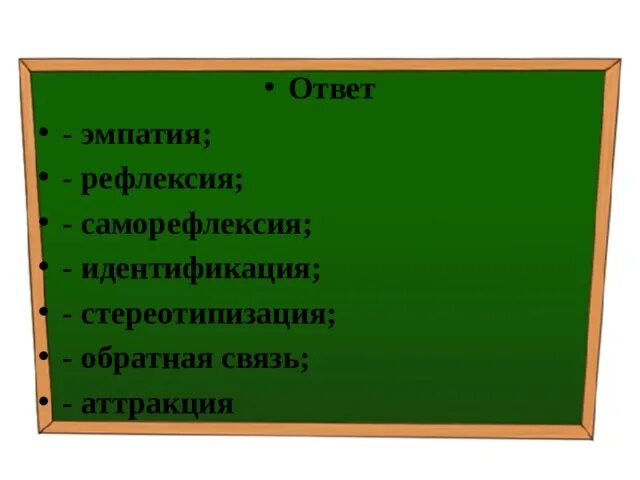 • Ответ
• - эмпатия;
• - рефлексия;
• - саморефлексия;
• - идентификация;
• - стереотипизация;
• - обратная связь;
• - аттракция